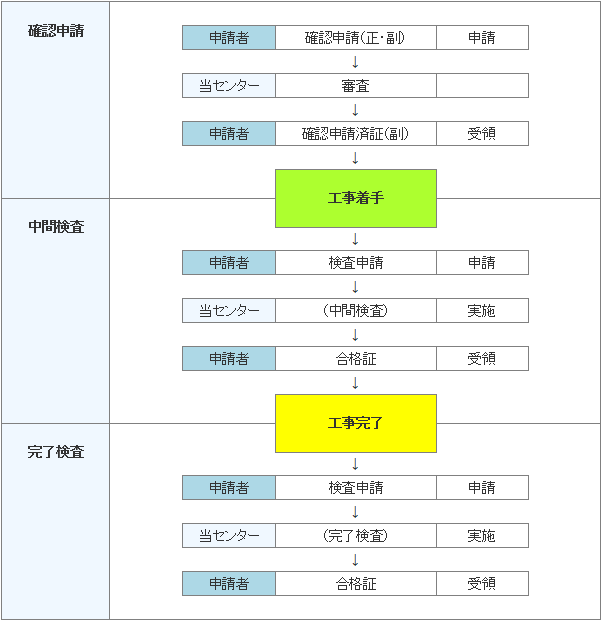 確認申請

| 申請者 | 確認申請(正・副) | 申請 |
|---|---|---|

↓

| 当センター | 審査 | |
|---|---|---|

↓

| 申請者 | 確認申請済証(副) | 受領 |
|---|---|---|

↓

工事着手

中間検査

↓

| 申請者 | 検査申請 | 申請 |
|---|---|---|

↓

| 当センター | (中間検査) | 実施 |
|---|---|---|

↓

| 申請者 | 合格証 | 受領 |
|---|---|---|

↓

工事完了

完了検査

↓

| 申請者 | 検査申請 | 申請 |
|---|---|---|

↓

| 当センター | (完了検査) | 実施 |
|---|---|---|

↓

| 申請者 | 合格証 | 受領 |
|---|---|---|